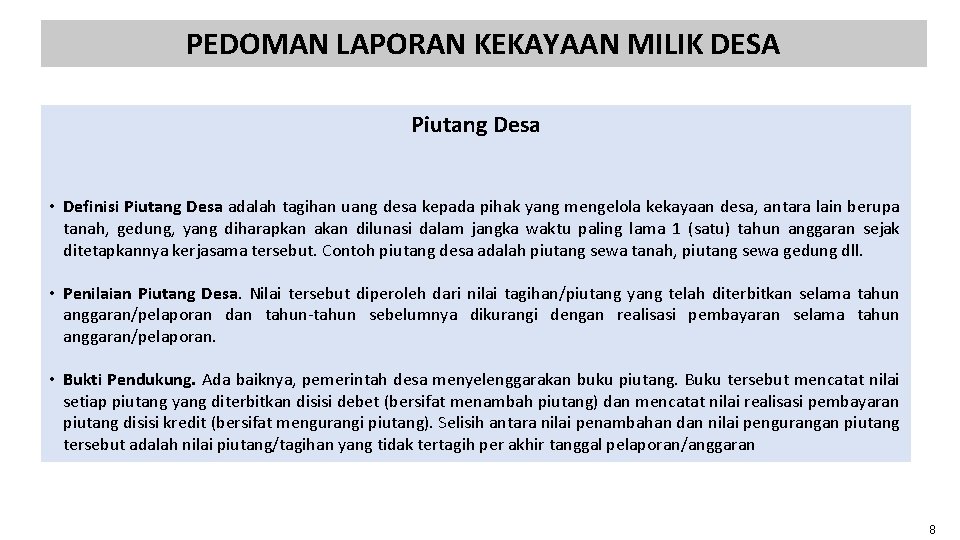 PEDOMAN LAPORAN KEKAYAAN MILIK DESA

Piutang Desa

• Definisi Piutang Desa adalah tagihan uang desa kepada pihak yang mengelola kekayaan desa, antara lain berupa tanah, gedung, yang diharapkan akan dilunasi dalam jangka waktu paling lama 1 (satu) tahun anggaran sejak ditetapkannya kerjasama tersebut. Contoh piutang desa adalah piutang sewa tanah, piutang sewa gedung dll.

• Penilaian Piutang Desa. Nilai tersebut diperoleh dari nilai tagihan/piutang yang telah diterbitkan selama tahun anggaran/pelaporan dan tahun-tahun sebelumnya dikurangi dengan realisasi pembayaran selama tahun anggaran/pelaporan.

• Bukti Pendukung. Ada baiknya, pemerintah desa menyelenggarakan buku piutang. Buku tersebut mencatat nilai setiap piutang yang diterbitkan disisi debet (bersifat menambah piutang) dan mencatat nilai realisasi pembayaran piutang disisi kredit (bersifat mengurangi piutang). Selisih antara nilai penambahan dan nilai pengurangan piutang tersebut adalah nilai piutang/tagihan yang tidak tertagih per akhir tanggal pelaporan/anggaran

8